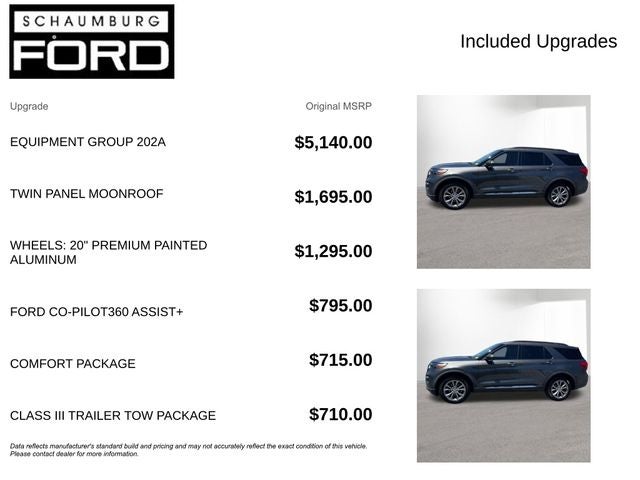 SCHAUMBURG
FORD

Included Upgrades

| Upgrade | Original MSRP |
|---|---|
| EQUIPMENT GROUP 202A | $5,140.00 |
| TWIN PANEL MOONROOF | $1,695.00 |
| WHEELS: 20" PREMIUM PAINTED ALUMINUM | $1,295.00 |
| FORD CO-PILOT360 ASSIST+ | $795.00 |
| COMFORT PACKAGE | $715.00 |
| CLASS III TRAILER TOW PACKAGE | $710.00 |

Data reflects manufacturer's standard build and pricing and may not accurately reflect the exact condition of this vehicle. Please contact dealer for more information.